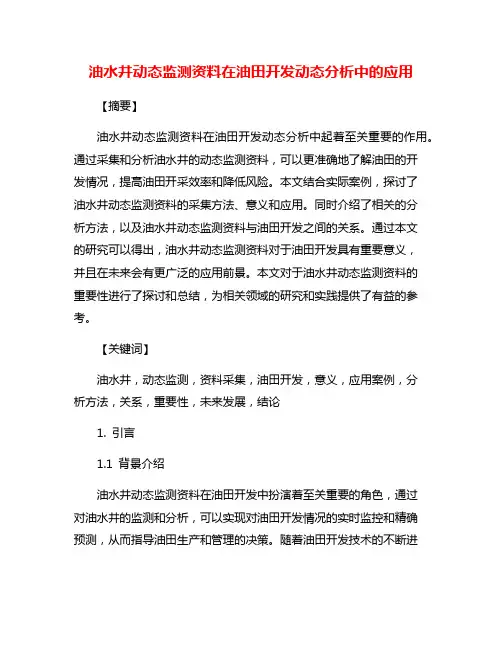 油水井动态监测资料在油田开发动态分析中的应用

【摘要】

油水井动态监测资料在油田开发动态分析中起着至关重要的作用。通过采集和分析油水井的动态监测资料，可以更准确地了解油田的开发情况，提高油田开采效率和降低风险。本文结合实际案例，探讨了油水井动态监测资料的采集方法、意义和应用。同时介绍了相关的分析方法，以及油水井动态监测资料与油田开发之间的关系。通过本文的研究可以得出，油水井动态监测资料对于油田开发具有重要意义，并且在未来会有更广泛的应用前景。本文对于油水井动态监测资料的重要性进行了探讨和总结，为相关领域的研究和实践提供了有益的参考。

【关键词】

油水井，动态监测，资料采集，油田开发，意义，应用案例，分析方法，关系，重要性，未来发展，结论

1. 引言

1.1 背景介绍

油水井动态监测资料在油田开发中扮演着至关重要的角色，通过对油水井的监测和分析，可以实现对油田开发情况的实时监控和精确预测，从而指导油田生产和管理的决策。随着油田开发技术的不断进